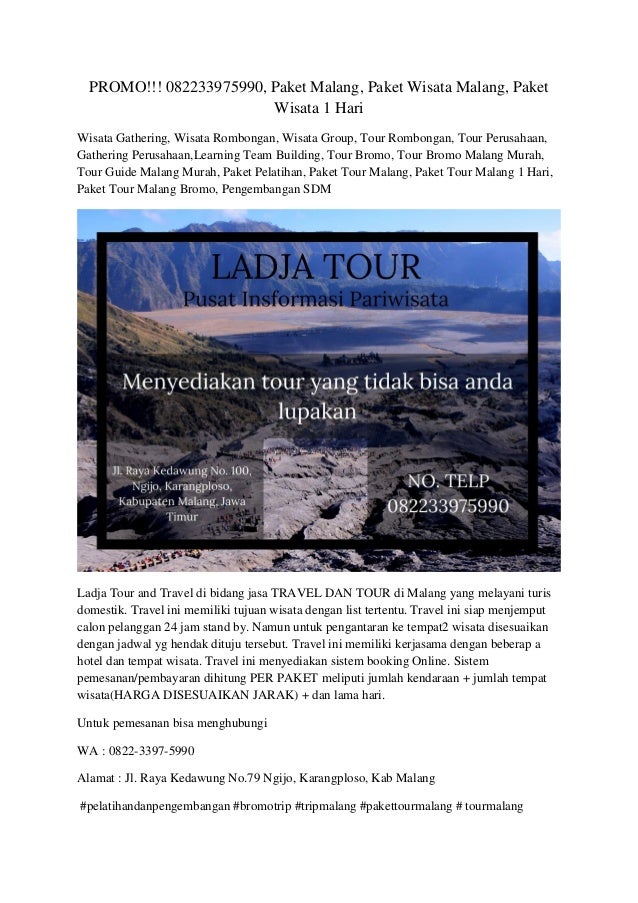 PROMO!!! 082233975990, Paket Malang, Paket Wisata Malang, Paket Wisata 1 Hari

Wisata Gathering, Wisata Rombongan, Wisata Group, Tour Rombongan, Tour Perusahaan, Gathering Perusahaan,Learning Team Building, Tour Bromo, Tour Bromo Malang Murah, Tour Guide Malang Murah, Paket Pelatihan, Paket Tour Malang, Paket Tour Malang 1 Hari, Paket Tour Malang Bromo, Pengembangan SDM

LADJA TOUR
Pusat Insformasi Pariwisata

Menyediakan tour yang tidak bisa anda lupakan

Jl. Raya Kedawung No. 100, Ngijo, Karangploso, Kabupaten Malang, Jawa Timur

NO. TELP
082233975990

Ladja Tour and Travel di bidang jasa TRAVEL DAN TOUR di Malang yang melayani turis domestik. Travel ini memiliki tujuan wisata dengan list tertentu. Travel ini siap menjemput calon pelanggan 24 jam stand by. Namun untuk pengantaran ke tempat2 wisata disesuaikan dengan jadwal yg hendak dituju tersebut. Travel ini memiliki kerjasama dengan beberap a hotel dan tempat wisata. Travel ini menyediakan sistem booking Online. Sistem pemesanan/pembayaran dihitung PER PAKET meliputi jumlah kendaraan + jumlah tempat wisata(HARGA DISESUAIKAN JARAK) + dan lama hari.

Untuk pemesanan bisa menghubungi

WA : 0822-3397-5990

Alamat : Jl. Raya Kedawung No.79 Ngijo, Karangploso, Kab Malang

#pelatihandanpengembangan #bromotrip #tripmalang #pakettourmalang # tourmalang